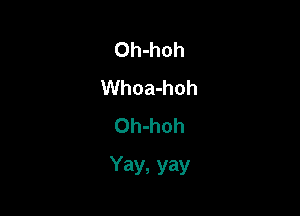 Oh-hoh
Whoa-hoh
Oh-hoh
Yay, yay